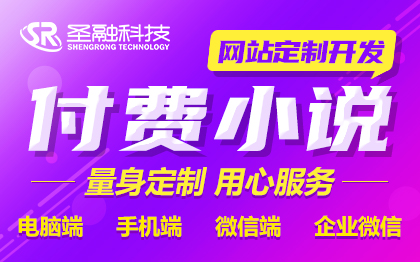 SR 圣融科技
SHENGRONG TECHNOLOGY

网站定制开发

付费小说

量身定制 用心服务

电脑端 手机端 微信端 企业微信